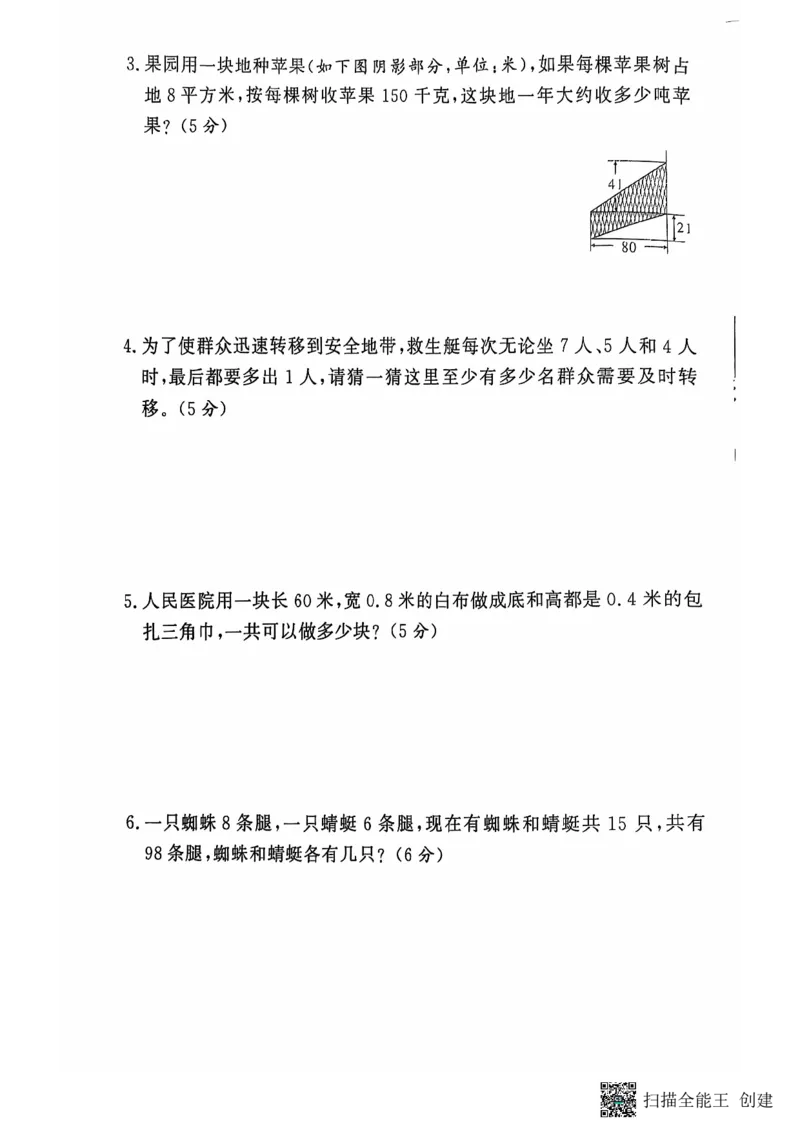 3.果园用一块地种苹果(如下图阴影部分,单位:米),如果每棵苹果树占地8平方米,按每棵树收苹果150千克,这块地一年大约收多少吨苹果?(5分)

41
21
80

4.为了使群众迅速转移到安全地带,救生艇每次无论坐7人、5人和4人时,最后都要多出1人,请猜一猜这里至少有多少名群众需要及时转移。(5分)

5.人民医院用一块长60米,宽0.8米的白布做成底和高都是0.4米的包扎三角巾,一共可以做多少块?(5分)

6.一只蜘蛛8条腿,一只蜻蜓6条腿,现在有蜘蛛和蜻蜓共15只,共有98条腿,蜘蛛和蜻蜓各有几只?(6分)

扫描全能王 创建